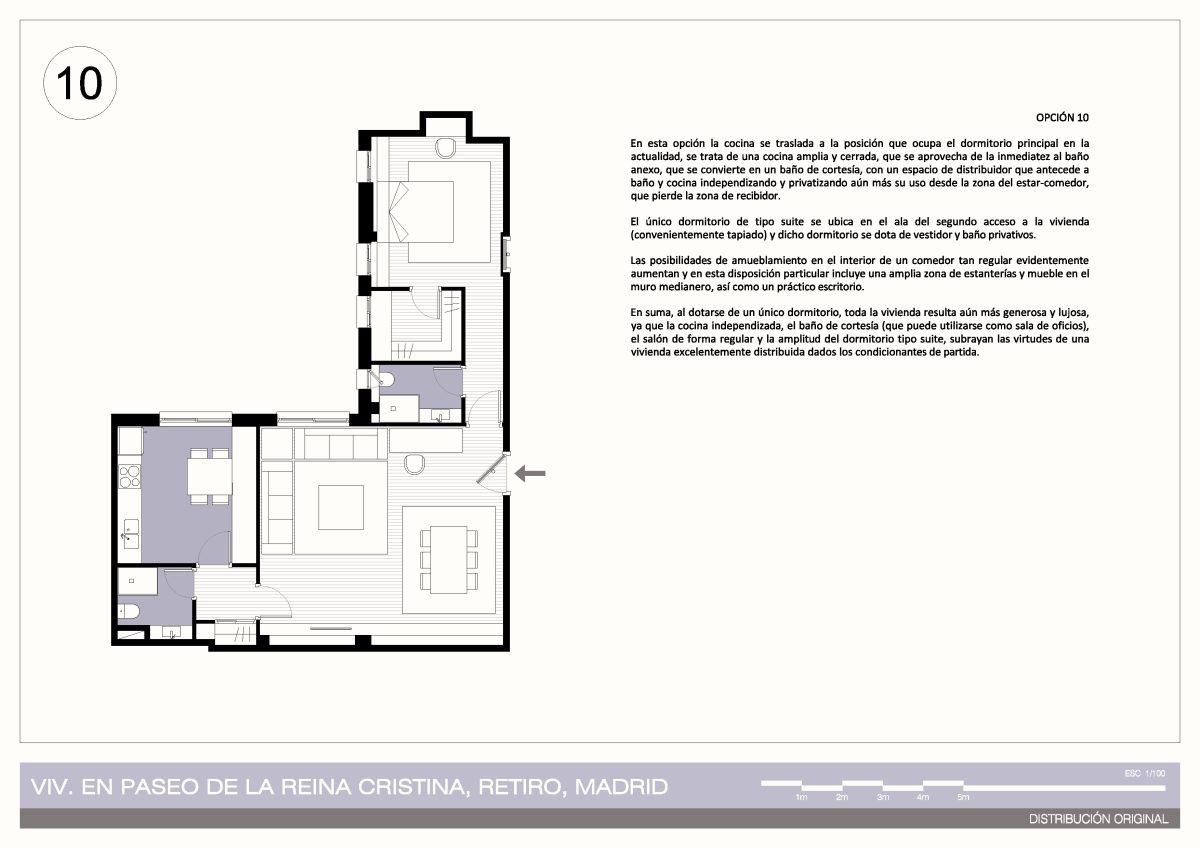 10

OPCIÓN 10

En esta opción la cocina se traslada a la posición que ocupa el dormitorio principal en la actualidad, se trata de una cocina amplia y cerrada, que se aprovecha de la inmediatez al baño anexo, que se convierte en un baño de cortesía, con un espacio de distribuidor que antecede a baño y cocina independizando y privatizando aún más su uso desde la zona del estar-comedor, que pierde la zona de recibidor.

El único dormitorio de tipo suite se ubica en el ala del segundo acceso a la vivienda (convenientemente tapiado) y dicho dormitorio se dota de vestidor y baño privativos.

Las posibilidades de amueblamiento en el interior de un comedor tan regular evidentemente aumentan y en esta disposición particular incluye una amplia zona de estanterías y mueble en el muro medianero, así como un práctico escritorio.

En suma, al dotarse de un único dormitorio, toda la vivienda resulta aún más generosa y lujosa, ya que la cocina independizada, el baño de cortesía (que puede utilizarse como sala de oficios), el salón de forma regular y la amplitud del dormitorio tipo suite, subrayan las virtudes de una vivienda excelentemente distribuida dados los condicionantes de partida.

VIV. EN PASEO DE LA REINA CRISTINA, RETIRO, MADRID

ESC 1/100

1m 2m 3m 4m 5m

DISTRIBUCIÓN ORIGINAL